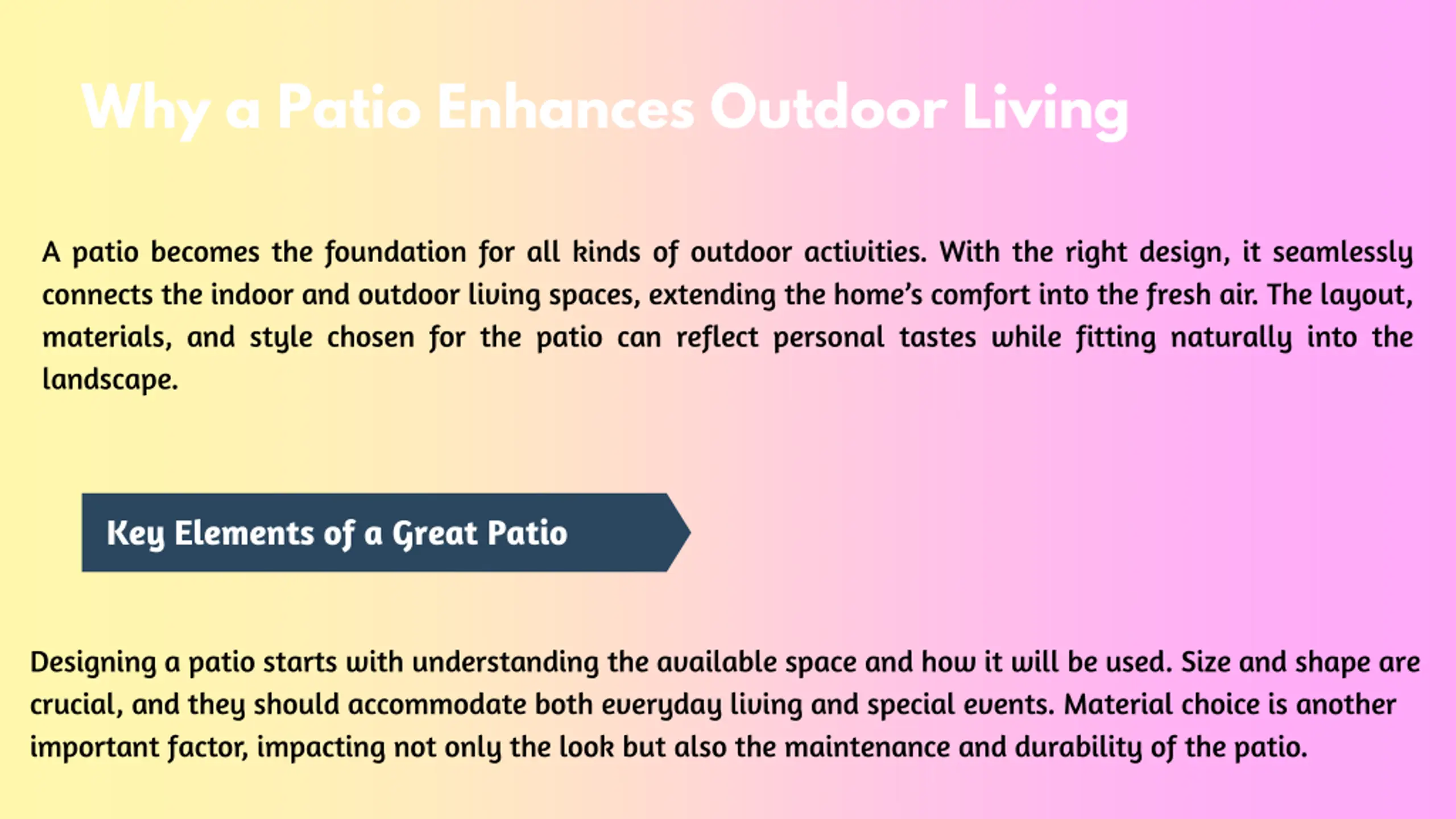 Why a Patio Enhances Outdoor Living

A patio becomes the foundation for all kinds of outdoor activities. With the right design, it seamlessly connects the indoor and outdoor living spaces, extending the home's comfort into the fresh air. The layout, materials, and style chosen for the patio can reflect personal tastes while fitting naturally into the landscape.

Key Elements of a Great Patio

Designing a patio starts with understanding the available space and how it will be used. Size and shape are crucial, and they should accommodate both everyday living and special events. Material choice is another important factor, impacting not only the look but also the maintenance and durability of the patio.